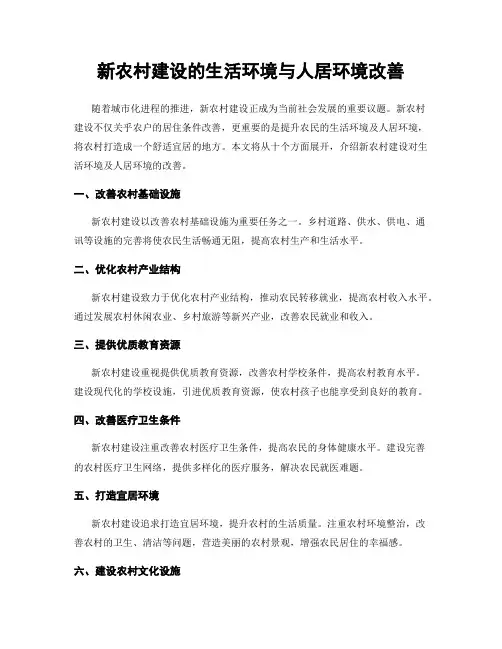 新农村建设的生活环境与人居环境改善

随着城市化进程的推进，新农村建设正成为当前社会发展的重要议题。新农村建设不仅关乎农户的居住条件改善，更重要的是提升农民的生活环境及人居环境，将农村打造成一个舒适宜居的地方。本文将从十个方面展开，介绍新农村建设对生活环境及人居环境的改善。

一、改善农村基础设施

新农村建设以改善农村基础设施为重要任务之一。乡村道路、供水、供电、通讯等设施的完善将使农民生活畅通无阻，提高农村生产和生活水平。

二、优化农村产业结构

新农村建设致力于优化农村产业结构，推动农民转移就业，提高农村收入水平。通过发展农村休闲农业、乡村旅游等新兴产业，改善农民就业和收入。

三、提供优质教育资源

新农村建设重视提供优质教育资源，改善农村学校条件，提高农村教育水平。建设现代化的学校设施，引进优质教育资源，使农村孩子也能享受到良好的教育。

四、改善医疗卫生条件

新农村建设注重改善农村医疗卫生条件，提高农民的身体健康水平。建设完善的农村医疗卫生网络，提供多样化的医疗服务，解决农民就医难题。

五、打造宜居环境

新农村建设追求打造宜居环境，提升农村的生活质量。注重农村环境整治，改善农村的卫生、清洁等问题，营造美丽的农村景观，增强农民居住的幸福感。

六、建设农村文化设施